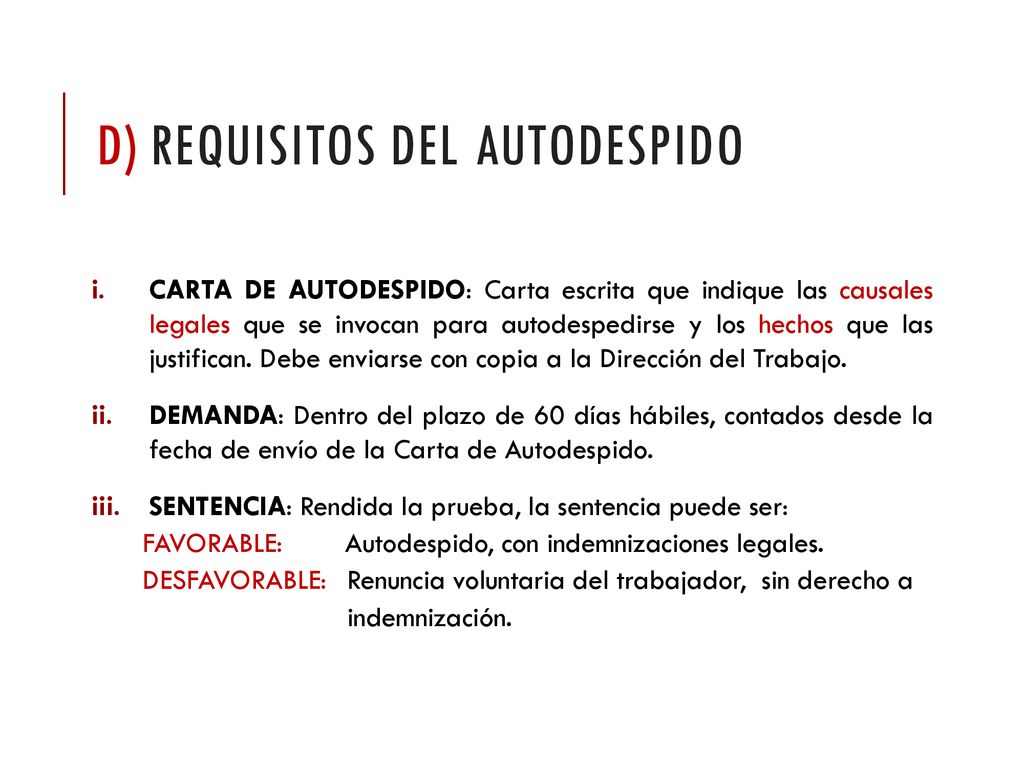 D) REQUISITOS DEL AUTODESPIDO

i. CARTA DE AUTODESPIDO: Carta escrita que indique las causales legales que se invocan para autodespedirse y los hechos que las justifican. Debe enviarse con copia a la Dirección del Trabajo.

ii. DEMANDA: Dentro del plazo de 60 días hábiles, contados desde la fecha de envío de la Carta de Autodespido.

iii. SENTENCIA: Rendida la prueba, la sentencia puede ser:
FAVORABLE: Autodespido, con indemnizaciones legales.
DESFAVORABLE: Renuncia voluntaria del trabajador, sin derecho a indemnización.